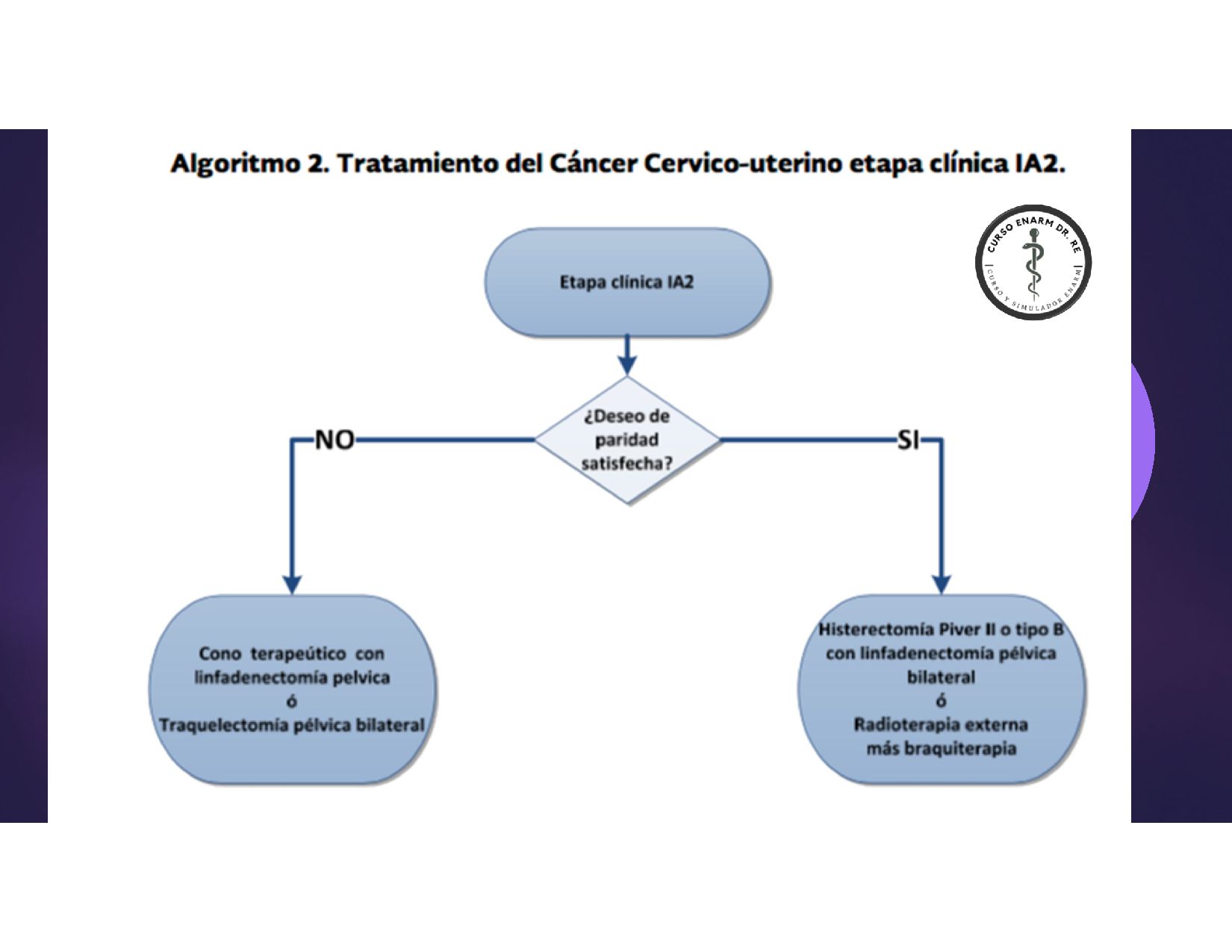 Algoritmo 2. Tratamiento del Cáncer Cervico-uterino etapa clínica IA2.

CURSO ENARM DR. RE
CURSO Y SIMULADOR ENARM

Etapa clínica IA2

¿Deseo de paridad satisfecha?

NO

SI

Cono terapeútico con linfadenectomía pelvica
ó
Traquelectomía pélvica bilateral

Histerectomía Piver II o tipo B con linfadenectomía pélvica bilateral
ó
Radioterapia externa más braquiterapia